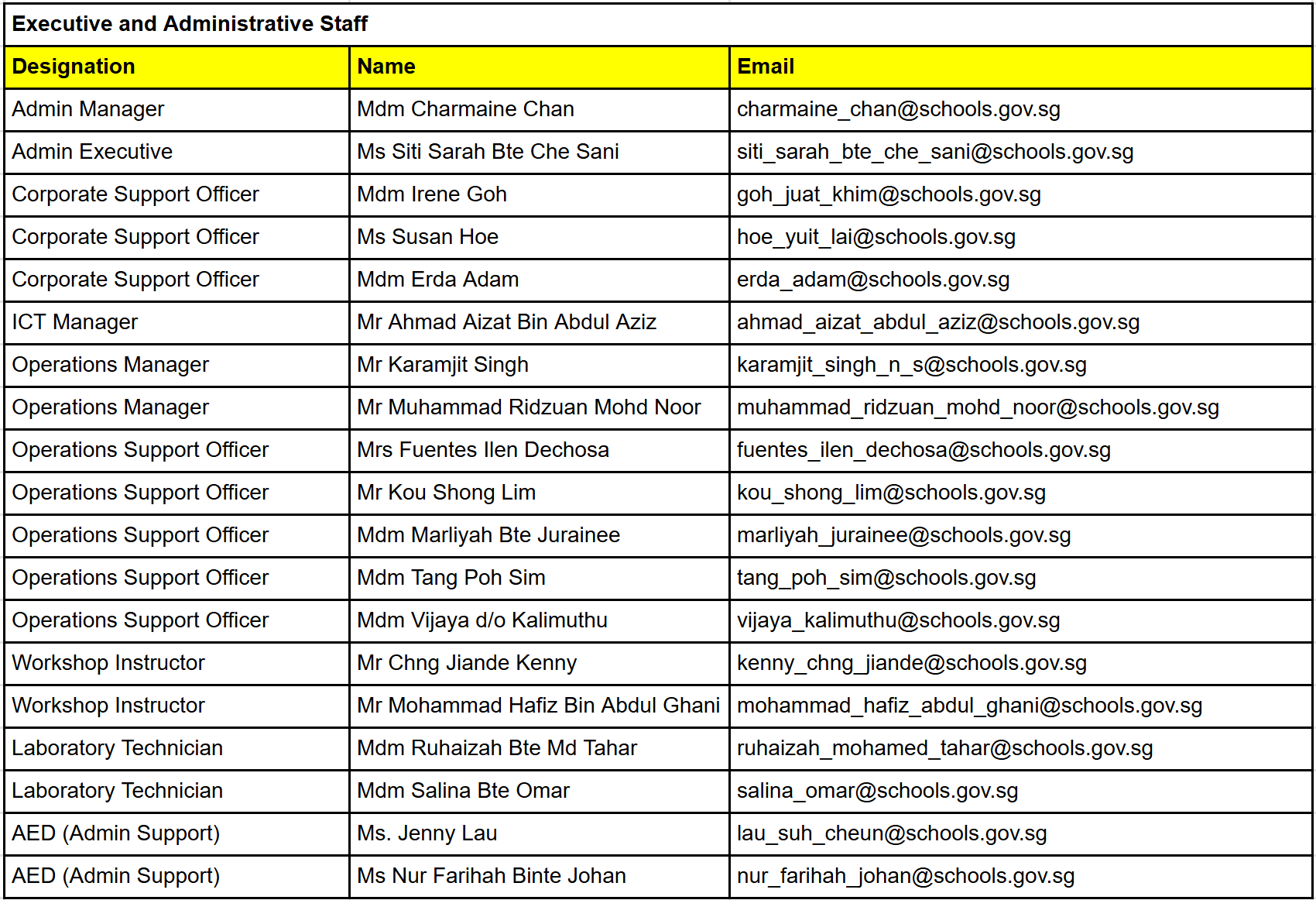 Executive and Administrative Staff

| Designation | Name | Email |
|---|---|---|
| Admin Manager | Mdm Charmaine Chan | charmaine_chan@schools.gov.sg |
| Admin Executive | Ms Siti Sarah Bte Che Sani | siti_sarah_bte_che_sani@schools.gov.sg |
| Corporate Support Officer | Mdm Irene Goh | goh_juat_khim@schools.gov.sg |
| Corporate Support Officer | Ms Susan Hoe | hoe_yuit_lai@schools.gov.sg |
| Corporate Support Officer | Mdm Erda Adam | erda_adam@schools.gov.sg |
| ICT Manager | Mr Ahmad Aizat Bin Abdul Aziz | ahmad_aizat_abdul_aziz@schools.gov.sg |
| Operations Manager | Mr Karamjit Singh | karamjit_singh_n_s@schools.gov.sg |
| Operations Manager | Mr Muhammad Ridzuan Mohd Noor | muhammad_ridzuan_mohd_noor@schools.gov.sg |
| Operations Support Officer | Mrs Fuentes Ilen Dechosa | fuentes_ilen_dechosa@schools.gov.sg |
| Operations Support Officer | Mr Kou Shong Lim | kou_shong_lim@schools.gov.sg |
| Operations Support Officer | Mdm Marliyah Bte Jurainee | marliyah_jurainee@schools.gov.sg |
| Operations Support Officer | Mdm Tang Poh Sim | tang_poh_sim@schools.gov.sg |
| Operations Support Officer | Mdm Vijaya d/o Kalimuthu | vijaya_kalimuthu@schools.gov.sg |
| Workshop Instructor | Mr Chng Jiande Kenny | kenny_chng_jiande@schools.gov.sg |
| Workshop Instructor | Mr Mohammad Hafiz Bin Abdul Ghani | mohammad_hafiz_abdul_ghani@schools.gov.sg |
| Laboratory Technician | Mdm Ruhaizah Bte Md Tahar | ruhaizah_mohamed_tahar@schools.gov.sg |
| Laboratory Technician | Mdm Salina Bte Omar | salina_omar@schools.gov.sg |
| AED (Admin Support) | Ms. Jenny Lau | lau_suh_cheun@schools.gov.sg |
| AED (Admin Support) | Ms Nur Farihah Binte Johan | nur_farihah_johan@schools.gov.sg |